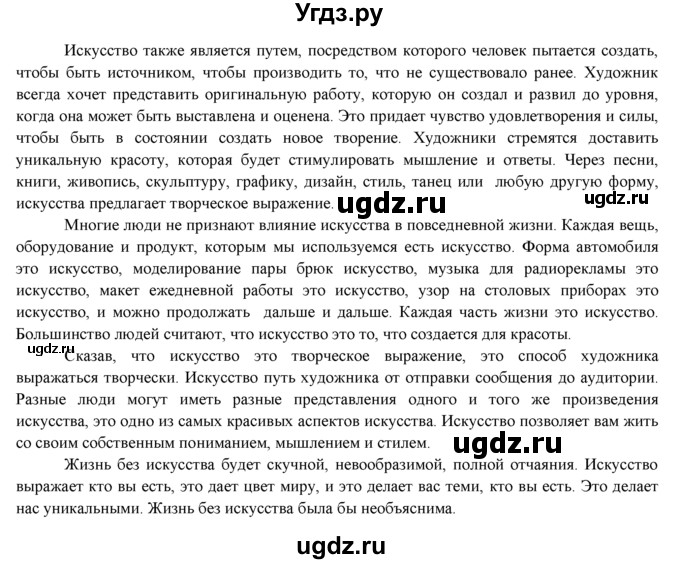 Угдз.ру

Искусство также является путем, посредством которого человек пытается создать, чтобы быть источником, чтобы производить то, что не существовало ранее. Художник всегда хочет представить оригинальную работу, которую он создал и развил до уровня, когда она может быть выставлена и оценена. Это придает чувство удовлетворения и силы, чтобы быть в состоянии создать новое творение. Художники стремятся доставить уникальную красоту, которая будет стимулировать мышление и ответы. Через песни, книги, живопись, скульптуру, графику, дизайн, стиль, танец или любую другую форму, искусства предлагает творческое выражение. ugdz.ru ugdz.ru

Многие люди не признают влияние искусства в повседневной жизни. Каждая вещь, оборудование и продукт, которым мы используемся есть искусство. Форма автомобиля это искусство, моделирование пары брюк искусство, музыка для радиорекламы это искусство, макет ежедневной работы это искусство, узор на столовых приборах это искусство, и можно продолжать дальше и дальше. Каждая часть жизни это искусство. Большинство людей считают, что искусство это то, что создается для красоты.

ugdz.ru

Сказав, что искусство это творческое выражение, это способ художника выражаться творчески. Искусство путь художника от отправки сообщения до аудитории. Разные люди могут иметь разные представления одного и того же произведения искусства, это одно из самых красивых аспектов искусства. Искусство позволяет вам жить со своим собственным пониманием, мышлением и стилем. ugdz.ru

Жизнь без искусства будет скучной, невообразимой, полной отчаяния. Искусство выражает кто вы есть, это дает цвет миру, и это делает вас теми, кто вы есть. Это делает нас уникальными. Жизнь без искусства была бы необъяснима.

ugdz.ru